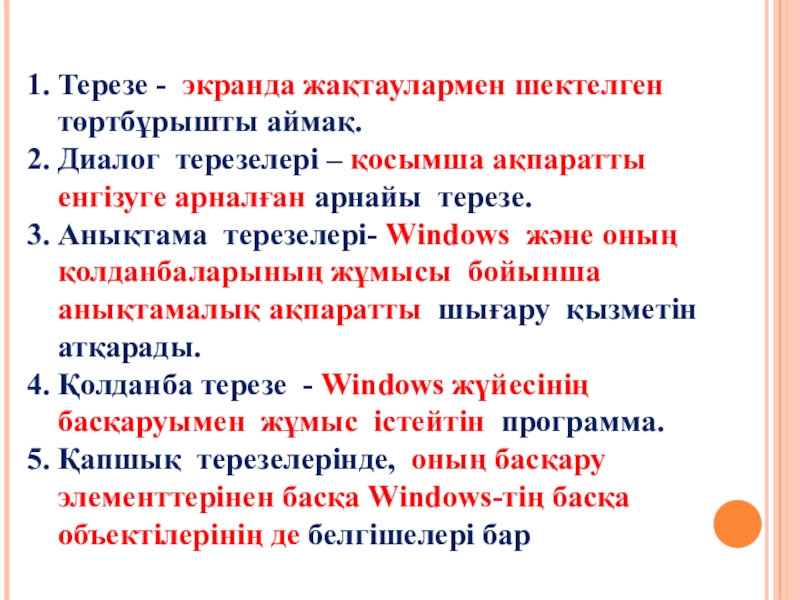 1. Терезе - экранда жақтаулармен шектелген төртбұрышты аймақ.
2. Диалог терезелері – қосымша ақпаратты енгізуге арналған арнайы терезе.
3. Анықтама терезелері- Windows және оның қолданбаларының жұмысы бойынша анықтамалық ақпаратты шығару қызметін атқарады.
4. Қолданба терезе - Windows жүйесінің басқаруымен жұмыс істейтін программа.
5. Қапшық терезелерінде, оның басқару элементтерінен басқа Windows-тің басқа объектілерінің де белгішелері бар